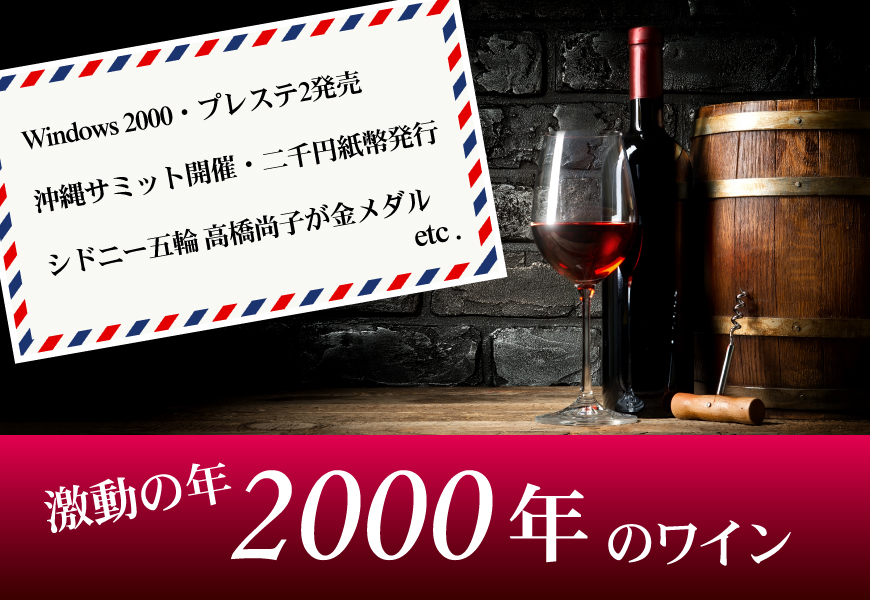 Windows 2000・プレステ2発売

沖縄サミット開催・二千円紙幣発行

シドニー五輪 高橋尚子が金メダル

etc .

激動の年 2000年 のワイン